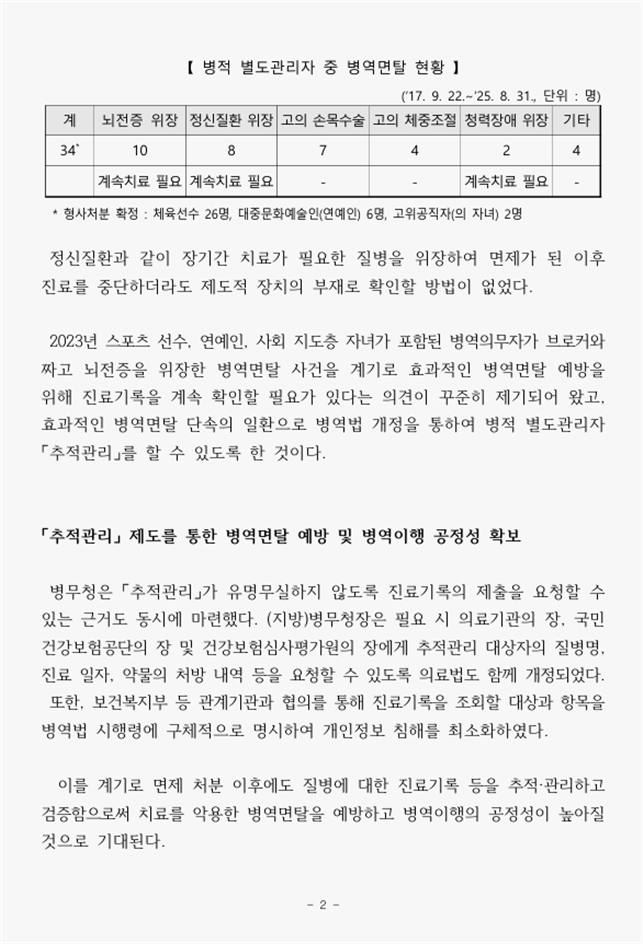 【 병적 별도관리자 중 병역면탈 현황 】

('17. 9. 22.~'25. 8. 31., 단위 : 명)

| 계 | 뇌전증 위장 | 정신질환 위장 | 고의 손목수술 | 고의 체중조절 | 청력장애 위장 | 기타 |
|---|---|---|---|---|---|---|
| 34* | 10 | 8 | 7 | 4 | 2 | 4 |
| | 계속치료 필요 | 계속치료 필요 | - | - | 계속치료 필요 | - |

* 형사처분 확정 : 체육선수 26명, 대중문화예술인(연예인) 6명, 고위공직자(의 자녀) 2명

정신질환과 같이 장기간 치료가 필요한 질병을 위장하여 면제가 된 이후 진료를 중단하더라도 제도적 장치의 부재로 확인할 방법이 없었다.

2023년 스포츠 선수, 연예인, 사회 지도층 자녀가 포함된 병역의무자가 브로커와 짜고 뇌전증을 위장한 병역면탈 사건을 계기로 효과적인 병역면탈 예방을 위해 진료기록을 계속 확인할 필요가 있다는 의견이 꾸준히 제기되어 왔고, 효과적인 병역면탈 단속의 일환으로 병역법 개정을 통하여 병적 별도관리자 「추적관리」를 할 수 있도록 한 것이다.

「추적관리」 제도를 통한 병역면탈 예방 및 병역이행 공정성 확보

병무청은 「추적관리」가 유명무실하지 않도록 진료기록의 제출을 요청할 수 있는 근거도 동시에 마련했다. (지방)병무청장은 필요 시 의료기관의 장, 국민건강보험공단의 장 및 건강보험심사평가원의 장에게 추적관리 대상자의 질병명, 진료 일자, 약물의 처방 내역 등을 요청할 수 있도록 의료법도 함께 개정되었다. 또한, 보건복지부 등 관계기관과 협의를 통해 진료기록을 조회할 대상과 항목을 병역법 시행령에 구체적으로 명시하여 개인정보 침해를 최소화하였다.

이를 계기로 면제 처분 이후에도 질병에 대한 진료기록 등을 추적·관리하고 검증함으로써 치료를 악용한 병역면탈을 예방하고 병역이행의 공정성이 높아질 것으로 기대된다.

- 2 -